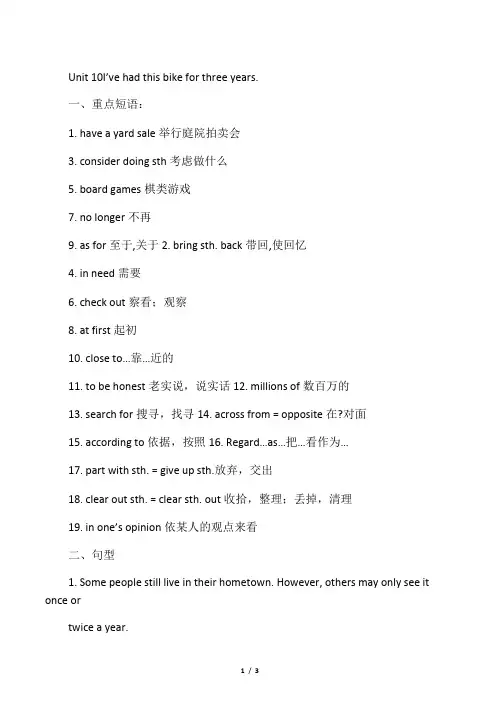 Unit 10I've had this bike for three years.

一、重点短语：

1. have a yard sale 举行庭院拍卖会

3. consider doing sth 考虑做什么

5. board games 棋类游戏

7. no longer 不再

9. as for 至于,关于 2. bring sth. back 带回,使回忆

4. in need 需要

6. check out 察看；观察

8. at first 起初

10. close to...靠...近的

11. to be honest 老实说，说实话 12. millions of 数百万的

13. search for 搜寻，找寻 14. across from = opposite 在?对面

15. according to 依据，按照 16. Regard...as...把...看作为...

17. part with sth. = give up sth.放弃，交出

18. clear out sth. = clear sth. out 收拾，整理；丢掉，清理

19. in one's opinion 依某人的观点来看

二、句型

1. Some people still live in their hometown. However, others may only see it once or

twice a year.

1 / 3